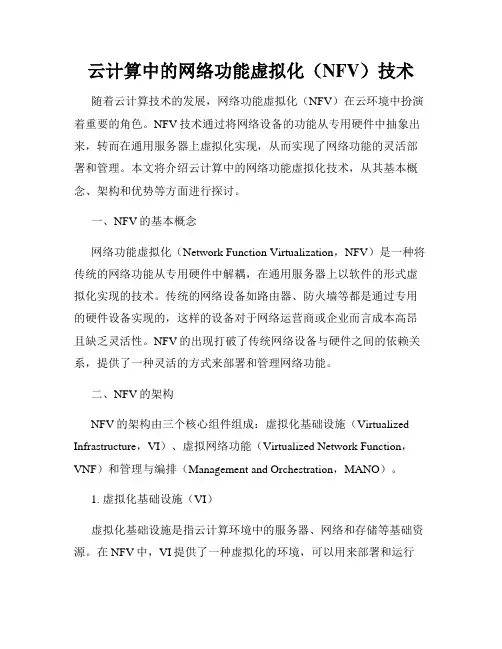 云计算中的网络功能虚拟化（NFV）技术

随着云计算技术的发展，网络功能虚拟化（NFV）在云环境中扮演着重要的角色。NFV技术通过将网络设备的功能从专用硬件中抽象出来，转而在通用服务器上虚拟化实现，从而实现了网络功能的灵活部署和管理。本文将介绍云计算中的网络功能虚拟化技术，从其基本概念、架构和优势等方面进行探讨。

一、NFV的基本概念

网络功能虚拟化（Network Function Virtualization，NFV）是一种将传统的网络功能从专用硬件中解耦，在通用服务器上以软件的形式虚拟化实现的技术。传统的网络设备如路由器、防火墙等都是通过专用的硬件设备实现的，这样的设备对于网络运营商或企业而言成本高昂且缺乏灵活性。NFV的出现打破了传统网络设备与硬件之间的依赖关系，提供了一种灵活的方式来部署和管理网络功能。

二、NFV的架构

NFV的架构由三个核心组件组成：虚拟化基础设施（Virtualized Infrastructure，VI）、虚拟网络功能（Virtualized Network Function，VNF）和管理与编排（Management and Orchestration，MANO）。

1. 虚拟化基础设施（VI）

虚拟化基础设施是指云计算环境中的服务器、网络和存储等基础资源。在NFV中，VI提供了一种虚拟化的环境，可以用来部署和运行